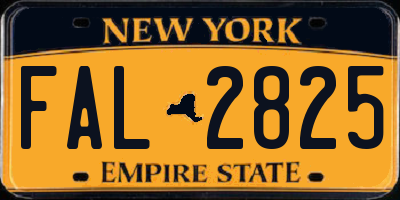 NEW YORK

FAL 2825

EMPIRE STATE